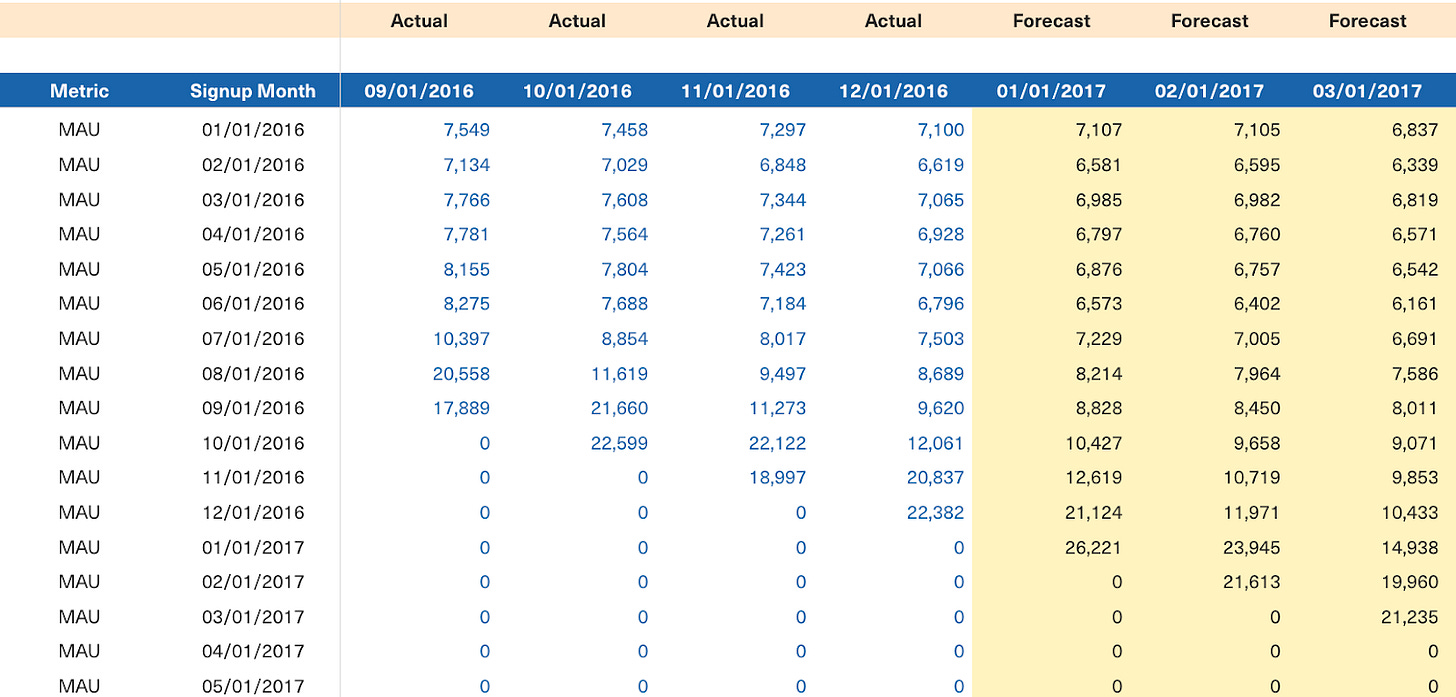 | | | Actual | Actual | Actual | Actual | Forecast | Forecast | Forecast |
|---|---|---|---|---|---|---|---|---|
| Metric | Signup Month | 09/01/2016 | 10/01/2016 | 11/01/2016 | 12/01/2016 | 01/01/2017 | 02/01/2017 | 03/01/2017 |
| MAU | 01/01/2016 | 7,549 | 7,458 | 7,297 | 7,100 | 7,107 | 7,105 | 6,837 |
| MAU | 02/01/2016 | 7,134 | 7,029 | 6,848 | 6,619 | 6,581 | 6,595 | 6,339 |
| MAU | 03/01/2016 | 7,766 | 7,608 | 7,344 | 7,065 | 6,985 | 6,982 | 6,819 |
| MAU | 04/01/2016 | 7,781 | 7,564 | 7,261 | 6,928 | 6,797 | 6,760 | 6,571 |
| MAU | 05/01/2016 | 8,155 | 7,804 | 7,423 | 7,066 | 6,876 | 6,757 | 6,542 |
| MAU | 06/01/2016 | 8,275 | 7,688 | 7,184 | 6,796 | 6,573 | 6,402 | 6,161 |
| MAU | 07/01/2016 | 10,397 | 8,854 | 8,017 | 7,503 | 7,229 | 7,005 | 6,691 |
| MAU | 08/01/2016 | 20,558 | 11,619 | 9,497 | 8,689 | 8,214 | 7,964 | 7,586 |
| MAU | 09/01/2016 | 17,889 | 21,660 | 11,273 | 9,620 | 8,828 | 8,450 | 8,011 |
| MAU | 10/01/2016 | 0 | 22,599 | 22,122 | 12,061 | 10,427 | 9,658 | 9,071 |
| MAU | 11/01/2016 | 0 | 0 | 18,997 | 20,837 | 12,619 | 10,719 | 9,853 |
| MAU | 12/01/2016 | 0 | 0 | 0 | 22,382 | 21,124 | 11,971 | 10,433 |
| MAU | 01/01/2017 | 0 | 0 | 0 | 0 | 26,221 | 23,945 | 14,938 |
| MAU | 02/01/2017 | 0 | 0 | 0 | 0 | 0 | 21,613 | 19,960 |
| MAU | 03/01/2017 | 0 | 0 | 0 | 0 | 0 | 0 | 21,235 |
| MAU | 04/01/2017 | 0 | 0 | 0 | 0 | 0 | 0 | 0 |
| MAU | 05/01/2017 | 0 | 0 | 0 | 0 | 0 | 0 | 0 |